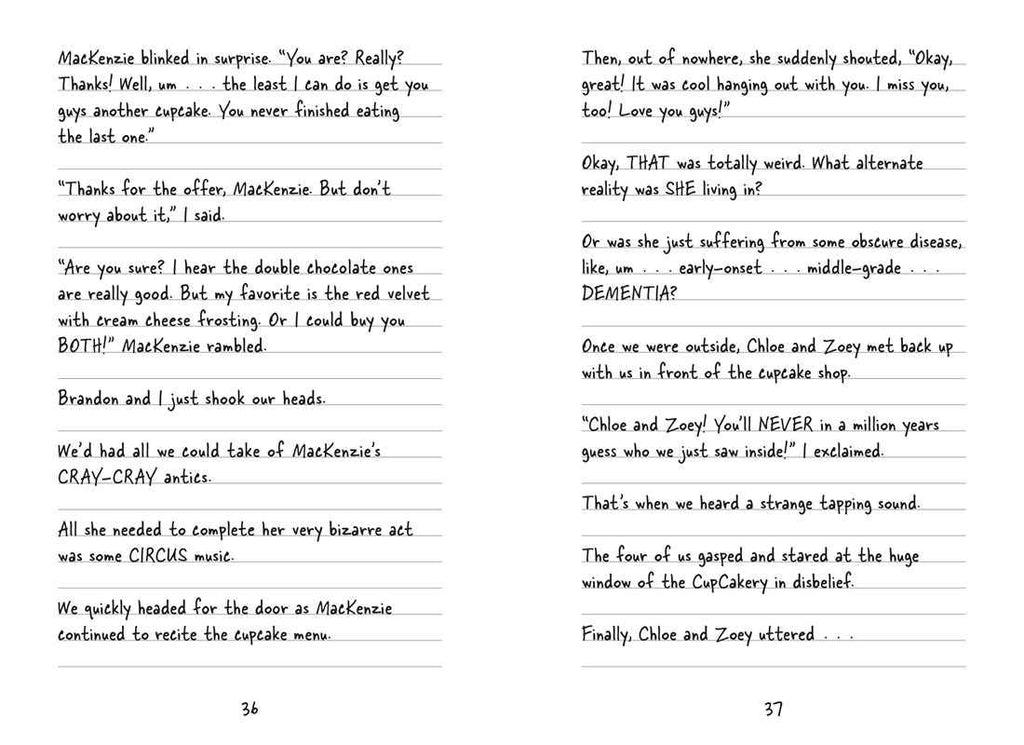 MacKenzie blinked in surprise. "You are? Really? Thanks! Well, um . . . the least I can do is get you guys another cupcake. You never finished eating the last one."

"Thanks for the offer, MacKenzie. But don't worry about it," I said.

"Are you sure? I hear the double chocolate ones are really good. But my favorite is the red velvet with cream cheese frosting. Or I could buy you BOTH!" MacKenzie rambled.

Brandon and I just shook our heads.

We'd had all we could take of MacKenzie's CRAY-CRAY antics.

All she needed to complete her very bizarre act was some CIRCUS music.

We quickly headed for the door as MacKenzie continued to recite the cupcake menu.

36

Then, out of nowhere, she suddenly shouted, "Okay, great! It was cool hanging out with you. I miss you, too! Love you guys!"

Okay, THAT was totally weird. What alternate reality was SHE living in?

Or was she just suffering from some obscure disease, like, um . . . early-onset . . . middle-grade . . . DEMENTIA?

Once we were outside, Chloe and Zoey met back up with us in front of the cupcake shop.

"Chloe and Zoey! You'll NEVER in a million years guess who we just saw inside!" I exclaimed.

That's when we heard a strange tapping sound.

The four of us gasped and stared at the huge window of the CupCakery in disbelief.

Finally, Chloe and Zoey uttered . . .

37